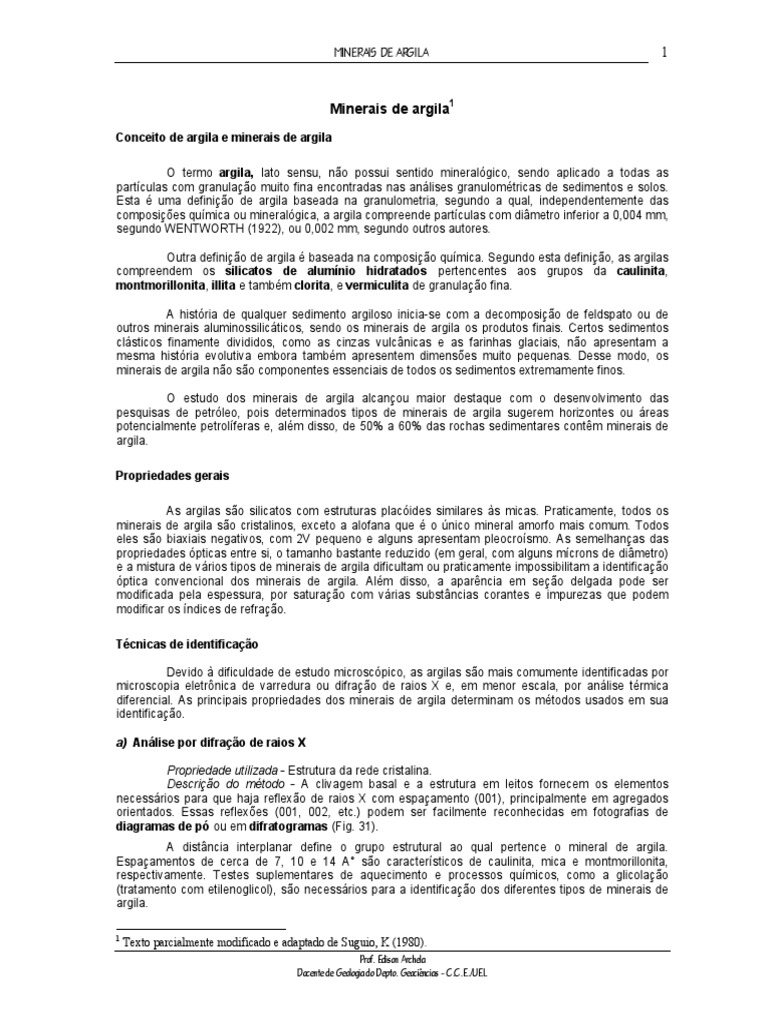 MINERAIS DE ARGILA

1

Minerais de argila$^1$

Conceito de argila e minerais de argila

O termo argila, lato sensu, não possui sentido mineralógico, sendo aplicado a todas as partículas com granulação muito fina encontradas nas análises granulométricas de sedimentos e solos. Esta é uma definição de argila baseada na granulometria, segundo a qual, independentemente das composições química ou mineralógica, a argila compreende partículas com diâmetro inferior a 0,004 mm, segundo WENTWORTH (1922), ou 0,002 mm, segundo outros autores.

Outra definição de argila é baseada na composição química. Segundo esta definição, as argilas compreendem os silicatos de alumínio hidratados pertencentes aos grupos da caulinita, montmorillonita, illita e também clorita, e vermiculita de granulação fina.

A história de qualquer sedimento argiloso inicia-se com a decomposição de feldspato ou de outros minerais aluminossilicáticos, sendo os minerais de argila os produtos finais. Certos sedimentos clásticos finamente divididos, como as cinzas vulcânicas e as farinhas glaciais, não apresentam a mesma história evolutiva embora também apresentem dimensões muito pequenas. Desse modo, os minerais de argila não são componentes essenciais de todos os sedimentos extremamente finos.

O estudo dos minerais de argila alcançou maior destaque com o desenvolvimento das pesquisas de petróleo, pois determinados tipos de minerais de argila sugerem horizontes ou áreas potencialmente petrolíferas e, além disso, de 50% a 60% das rochas sedimentares contêm minerais de argila.

Propriedades gerais

As argilas são silicatos com estruturas placóides similares às micas. Praticamente, todos os minerais de argila são cristalinos, exceto a alofana que é o único mineral amorfo mais comum. Todos eles são biaxiais negativos, com 2V pequeno e alguns apresentam pleocroísmo. As semelhanças das propriedades ópticas entre si, o tamanho bastante reduzido (em geral, com alguns mícrons de diâmetro) e a mistura de vários tipos de minerais de argila dificultam ou praticamente impossibilitam a identificação óptica convencional dos minerais de argila. Além disso, a aparência em seção delgada pode ser modificada pela espessura, por saturação com várias substâncias corantes e impurezas que podem modificar os índices de refração.

Técnicas de identificação

Devido à dificuldade de estudo microscópico, as argilas são mais comumente identificadas por microscopia eletrônica de varredura ou difração de raios X e, em menor escala, por análise térmica diferencial. As principais propriedades dos minerais de argila determinam os métodos usados em sua identificação.

a) Análise por difração de raios X

Propriedade utilizada - Estrutura da rede cristalina.
Descrição do método - A clivagem basal e a estrutura em leitos fornecem os elementos necessários para que haja reflexão de raios X com espaçamento (001), principalmente em agregados orientados. Essas reflexões (001, 002, etc.) podem ser facilmente reconhecidas em fotografias de diagramas de pó ou em difratogramas (Fig. 31).

A distância interplanar define o grupo estrutural ao qual pertence o mineral de argila. Espaçamentos de cerca de 7, 10 e 14 A° são característicos de caulinita, mica e montmorillonita, respectivamente. Testes suplementares de aquecimento e processos químicos, como a glicolação (tratamento com etilenoglicol), são necessários para a identificação dos diferentes tipos de minerais de argila.

$^1$ Texto parcialmente modificado e adaptado de Suguio, K (1980).

Prof. Edison Archela
Docente de Geologia do Depto. Geociências - C.C.E./UEL